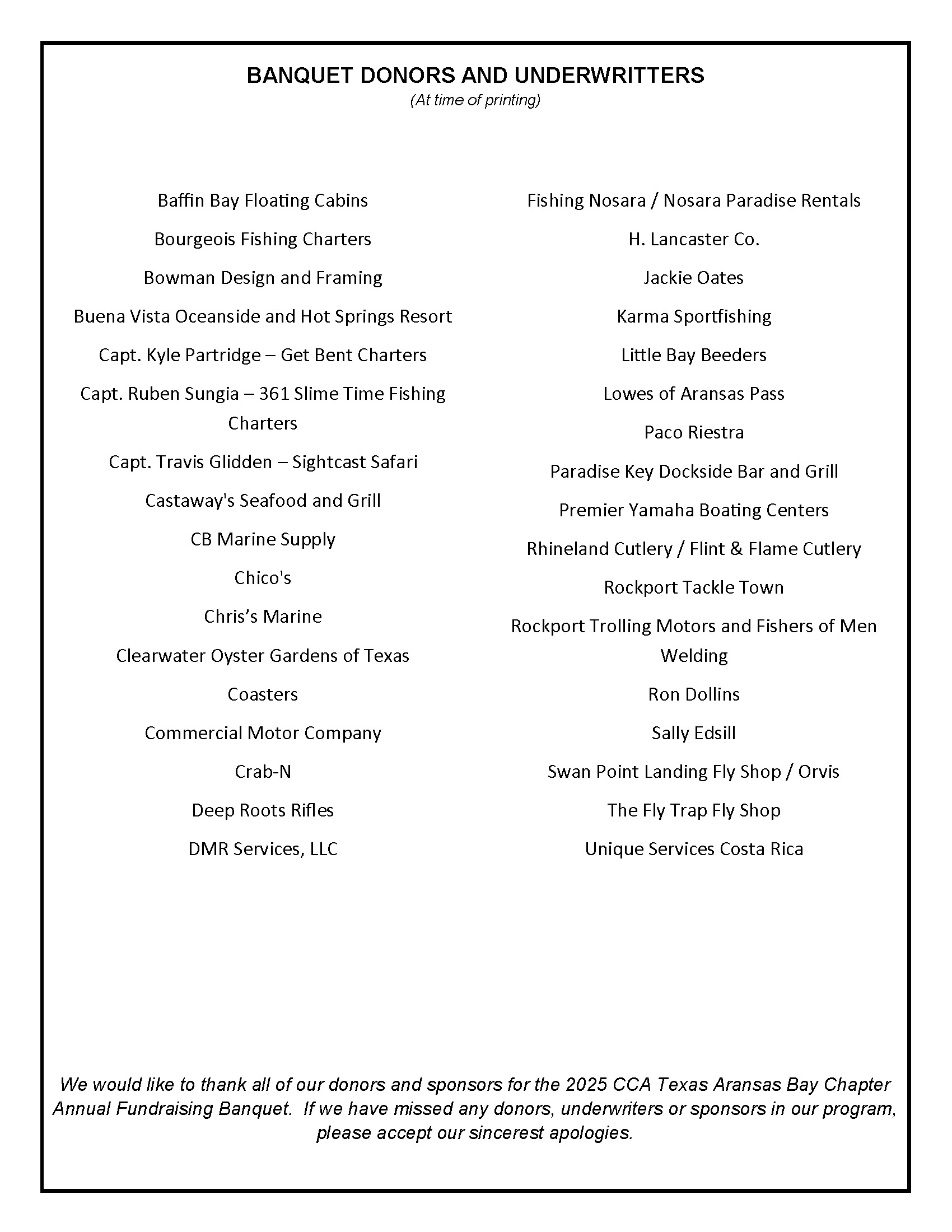 BANQUET DONORS AND UNDERWRITTERS
(At time of printing)

Baffin Bay Floating Cabins

Bourgeois Fishing Charters

Bowman Design and Framing

Buena Vista Oceanside and Hot Springs Resort

Capt. Kyle Partridge – Get Bent Charters

Capt. Ruben Sungia – 361 Slime Time Fishing Charters

Capt. Travis Glidden – Sightcast Safari

Castaway's Seafood and Grill

CB Marine Supply

Chico's

Chris's Marine

Clearwater Oyster Gardens of Texas

Coasters

Commercial Motor Company

Crab-N

Deep Roots Rifles

DMR Services, LLC

Fishing Nosara / Nosara Paradise Rentals

H. Lancaster Co.

Jackie Oates

Karma Sportfishing

Little Bay Beeders

Lowes of Aransas Pass

Paco Riestra

Paradise Key Dockside Bar and Grill

Premier Yamaha Boating Centers

Rhineland Cutlery / Flint & Flame Cutlery

Rockport Tackle Town

Rockport Trolling Motors and Fishers of Men Welding

Ron Dollins

Sally Edsill

Swan Point Landing Fly Shop / Orvis

The Fly Trap Fly Shop

Unique Services Costa Rica

We would like to thank all of our donors and sponsors for the 2025 CCA Texas Aransas Bay Chapter Annual Fundraising Banquet. If we have missed any donors, underwriters or sponsors in our program, please accept our sincerest apologies.